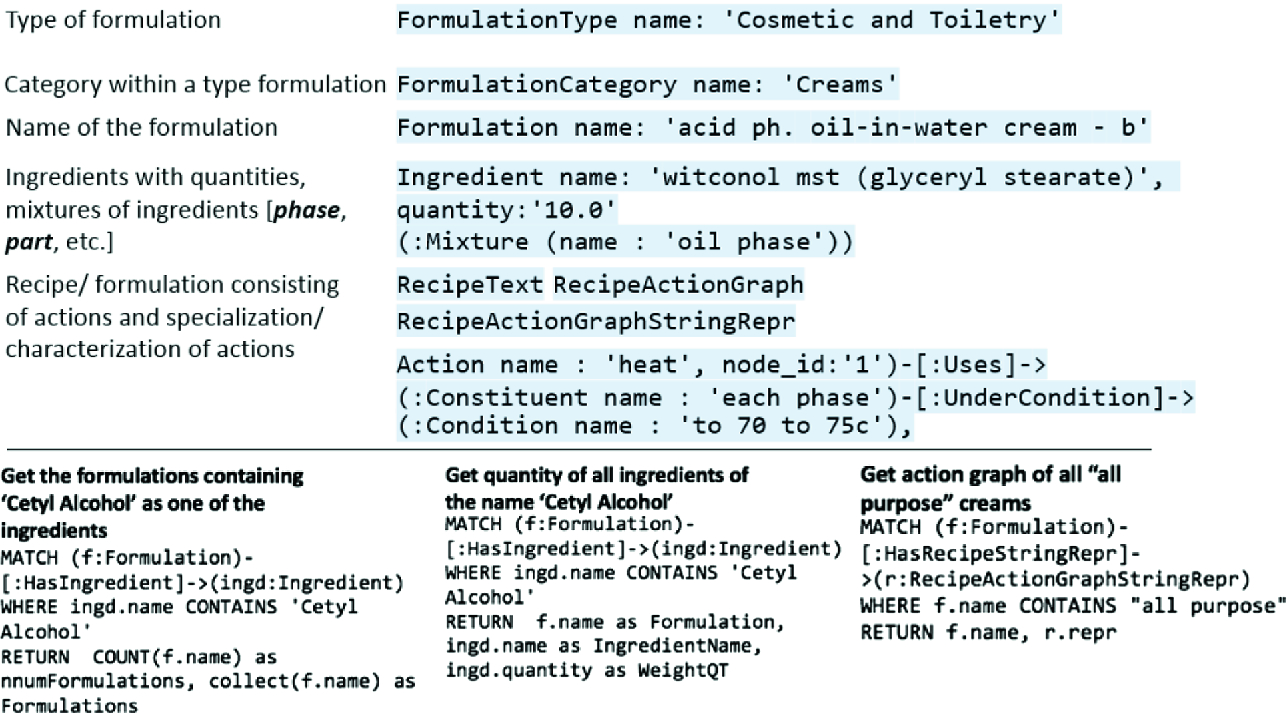 Type of formulation
FormulationType name: 'Cosmetic and Toiletry'

Category within a type formulation
FormulationCategory name: 'Creams'

Name of the formulation
Formulation name: 'acid ph. oil-in-water cream - b'

Ingredients with quantities, mixtures of ingredients [phase, part, etc.]
Ingredient name: 'witconol mst (glyceryl stearate)',
quantity:'10.0'
(:Mixture (name : 'oil phase'))

Recipe/ formulation consisting of actions and specialization/ characterization of actions
RecipeText RecipeActionGraph
RecipeActionGraphStringRepr
Action name : 'heat', node_id:'1')-[:Uses]->
(:Constituent name : 'each phase')-[:UnderCondition]->
(:Condition name : 'to 70 to 75c'),

Get the formulations containing 'Cetyl Alcohol' as one of the ingredients
MATCH (f:Formulation)-
[:HasIngredient]->(ingd:Ingredient)
WHERE ingd.name CONTAINS 'Cetyl
Alcohol'
RETURN COUNT(f.name) as
nnumFormulations, collect(f.name) as
Formulations

Get quantity of all ingredients of the name 'Cetyl Alcohol'
MATCH (f:Formulation)-
[:HasIngredient]->(ingd:Ingredient)
WHERE ingd.name CONTAINS 'Cetyl
Alcohol'
RETURN f.name as Formulation,
ingd.name as IngredientName,
ingd.quantity as WeightQT

Get action graph of all "all purpose" creams
MATCH (f:Formulation)-
[:HasRecipeStringRepr]-
>(r:RecipeActionGraphStringRepr)
WHERE f.name CONTAINS "all purpose"
RETURN f.name, r.repr